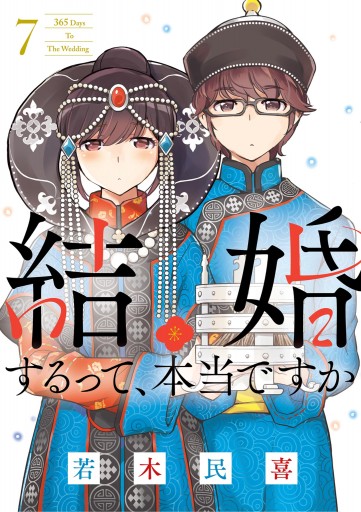 7
365 Days
To
The Wedding

結婚するって、本当ですか

若木民喜